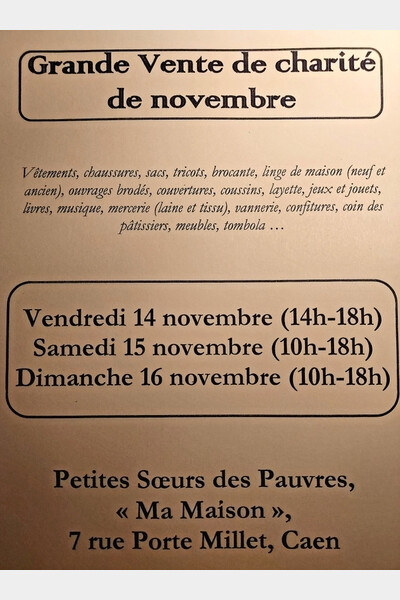 Grande Vente de charité de novembre

Vêtements, chaussures, sacs, tricots, brocante, linge de maison (neuf et ancien), ouvrages brodés, couvertures, coussins, layette, jeux et jouets, livres, musique, mercerie (laine et tissu), vannerie, confitures, coin des pâtissiers, meubles, tombola …

Vendredi 14 novembre (14h-18h)
Samedi 15 novembre (10h-18h)
Dimanche 16 novembre (10h-18h)

Petites Sœurs des Pauvres,
« Ma Maison »,
7 rue Porte Millet, Caen